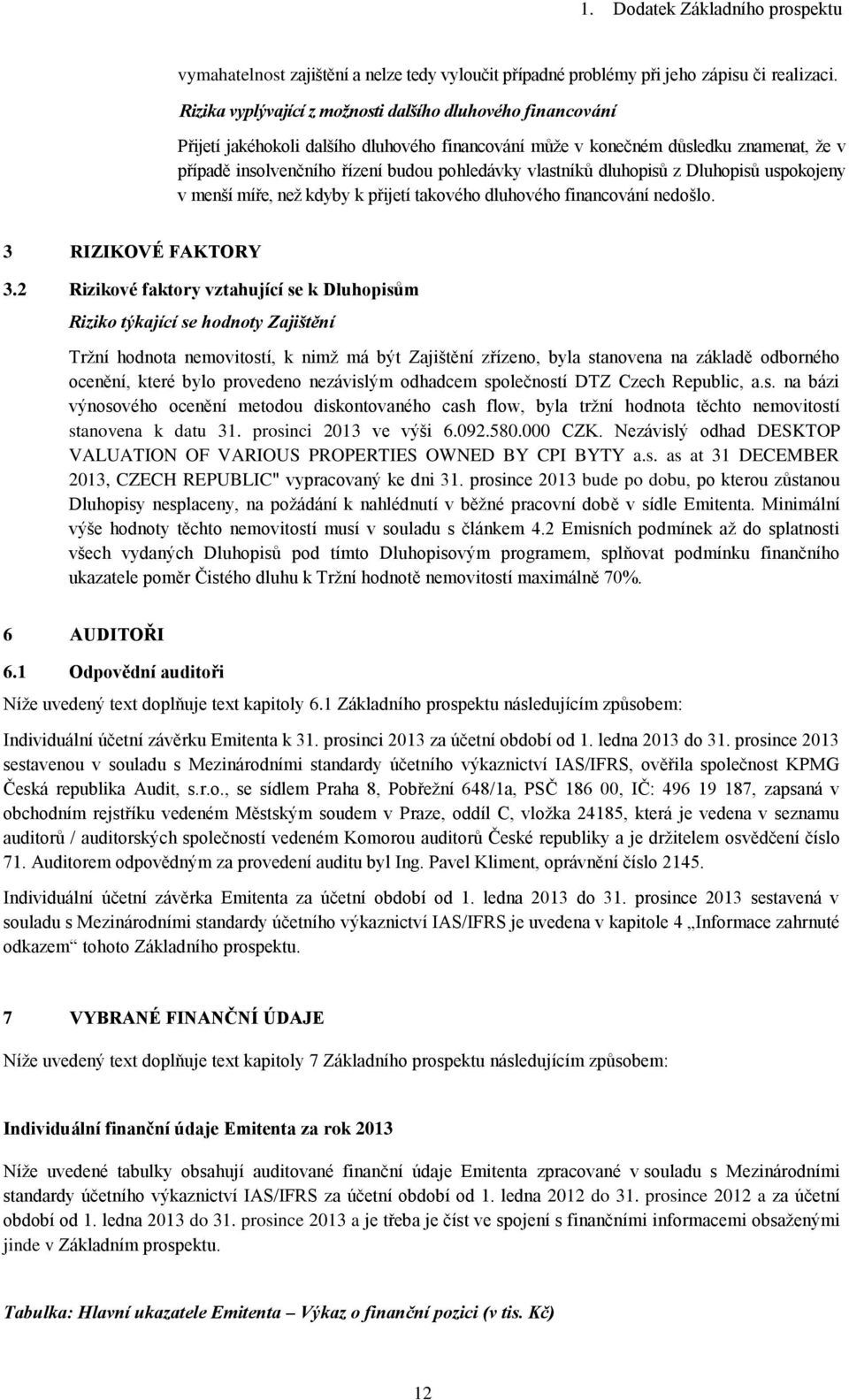 1. Dodatek Základního prospektu

vymahatelnost zajištění a nelze tedy vyloučit případné problémy při jeho zápisu či realizaci.

Rizika vyplývající z možnosti dalšího dluhového financování

Přijetí jakéhokoli dalšího dluhového financování může v konečném důsledku znamenat, že v případě insolvenčního řízení budou pohledávky vlastníků dluhopisů z Dluhopisů uspokojeny v menší míře, než kdyby k přijetí takového dluhového financování nedošlo.

3 RIZIKOVÉ FAKTORY

3.2 Rizikové faktory vztahující se k Dluhopisům

Riziko týkající se hodnoty Zajištění

Tržní hodnota nemovitostí, k nimž má být Zajištění zřízeno, byla stanovena na základě odborného ocenění, které bylo provedeno nezávislým odhadcem společností DTZ Czech Republic, a.s. na bázi výnosového ocenění metodou diskontovaného cash flow, byla tržní hodnota těchto nemovitostí stanovena k datu 31. prosinci 2013 ve výši 6.092.580.000 CZK. Nezávislý odhad DESKTOP VALUATION OF VARIOUS PROPERTIES OWNED BY CPI BYTY a.s. as at 31 DECEMBER 2013, CZECH REPUBLIC" vypracovaný ke dni 31. prosince 2013 bude po dobu, po kterou zůstanou Dluhopisy nesplaceny, na požádání k nahlédnutí v běžné pracovní době v sídle Emitenta. Minimální výše hodnoty těchto nemovitostí musí v souladu s článkem 4.2 Emisních podmínek až do splatnosti všech vydaných Dluhopisů pod tímto Dluhopisovým programem, splňovat podmínku finančního ukazatele poměr Čistého dluhu k Tržní hodnotě nemovitostí maximálně 70%.

6 AUDITOŘI

6.1 Odpovědní auditoři

Níže uvedený text doplňuje text kapitoly 6.1 Základního prospektu následujícím způsobem:

Individuální účetní závěrku Emitenta k 31. prosinci 2013 za účetní období od 1. ledna 2013 do 31. prosince 2013 sestavenou v souladu s Mezinárodními standardy účetního výkaznictví IAS/IFRS, ověřila společnost KPMG Česká republika Audit, s.r.o., se sídlem Praha 8, Pobřežní 648/1a, PSČ 186 00, IČ: 496 19 187, zapsaná v obchodním rejstříku vedeném Městským soudem v Praze, oddíl C, vložka 24185, která je vedena v seznamu auditorů / auditorských společností vedeném Komorou auditorů České republiky a je držitelem osvědčení číslo 71. Auditorem odpovědným za provedení auditu byl Ing. Pavel Kliment, oprávnění číslo 2145.

Individuální účetní závěrka Emitenta za účetní období od 1. ledna 2013 do 31. prosince 2013 sestavená v souladu s Mezinárodními standardy účetního výkaznictví IAS/IFRS je uvedena v kapitole 4 „Informace zahrnuté odkazem“ tohoto Základního prospektu.

7 VYBRANÉ FINANČNÍ ÚDAJE

Níže uvedený text doplňuje text kapitoly 7 Základního prospektu následujícím způsobem:

Individuální finanční údaje Emitenta za rok 2013

Níže uvedené tabulky obsahují auditované finanční údaje Emitenta zpracované v souladu s Mezinárodními standardy účetního výkaznictví IAS/IFRS za účetní období od 1. ledna 2012 do 31. prosince 2012 a za účetní období od 1. ledna 2013 do 31. prosince 2013 a je třeba je číst ve spojení s finančními informacemi obsaženými jinde v Základním prospektu.

Tabulka: Hlavní ukazatele Emitenta – Výkaz o finanční pozici (v tis. Kč)

12